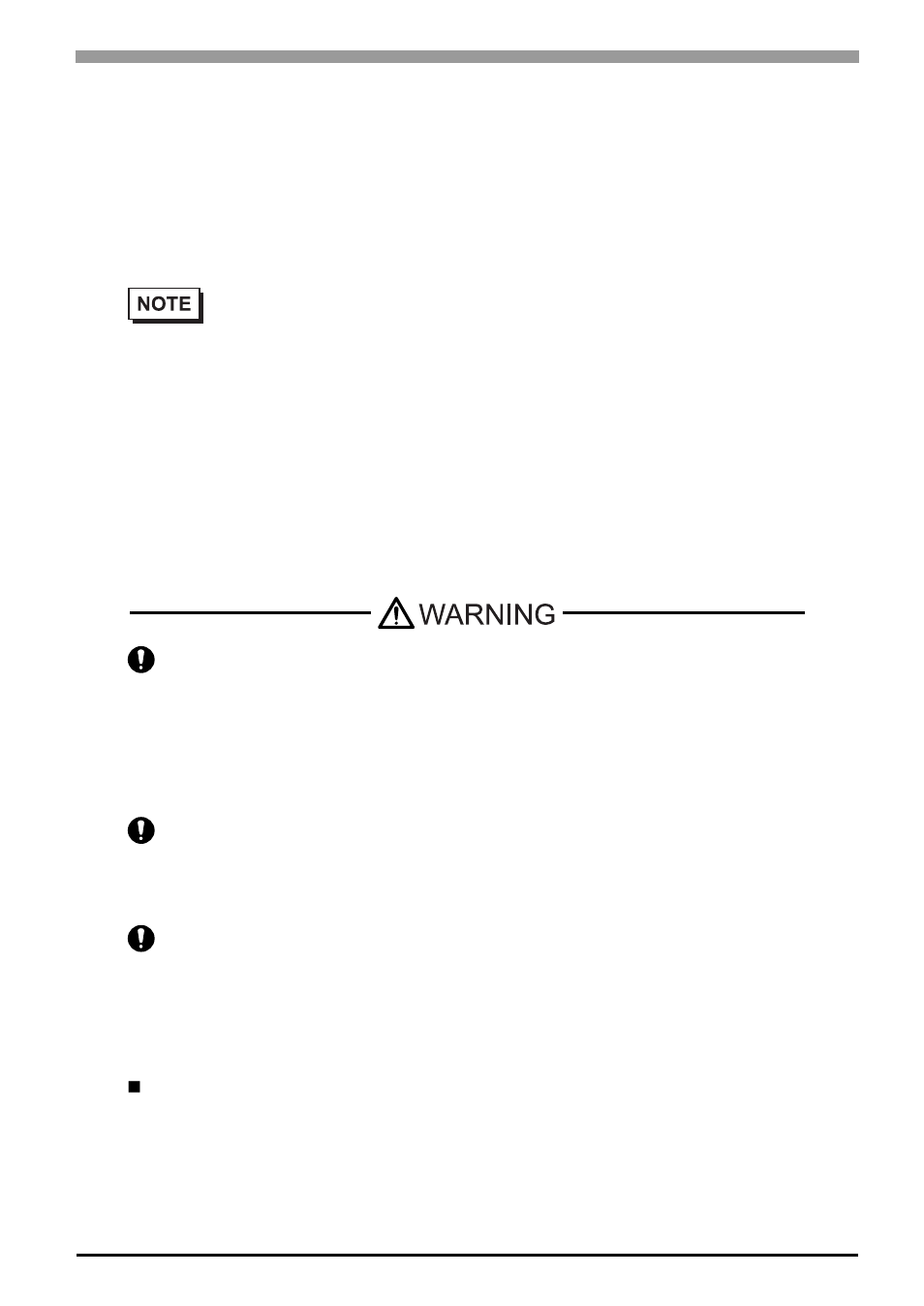 NOTE

WARNING